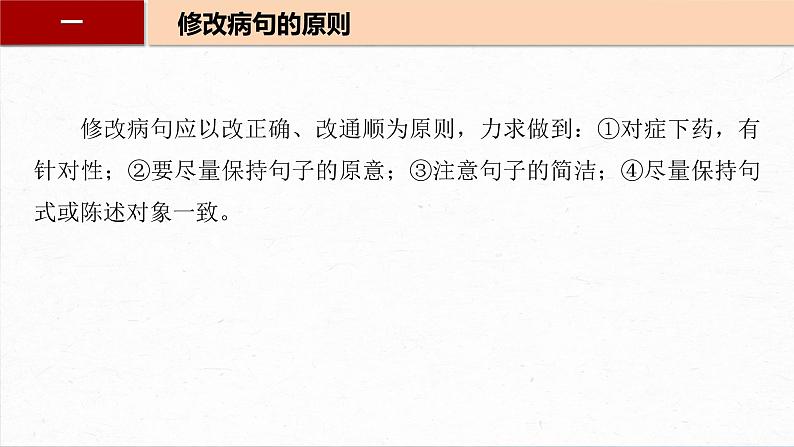 一　修改病句的原则

修改病句应以改正确、改通顺为原则，力求做到：①对症下药，有针对性；②要尽量保持句子的原意；③注意句子的简洁；④尽量保持句式或陈述对象一致。